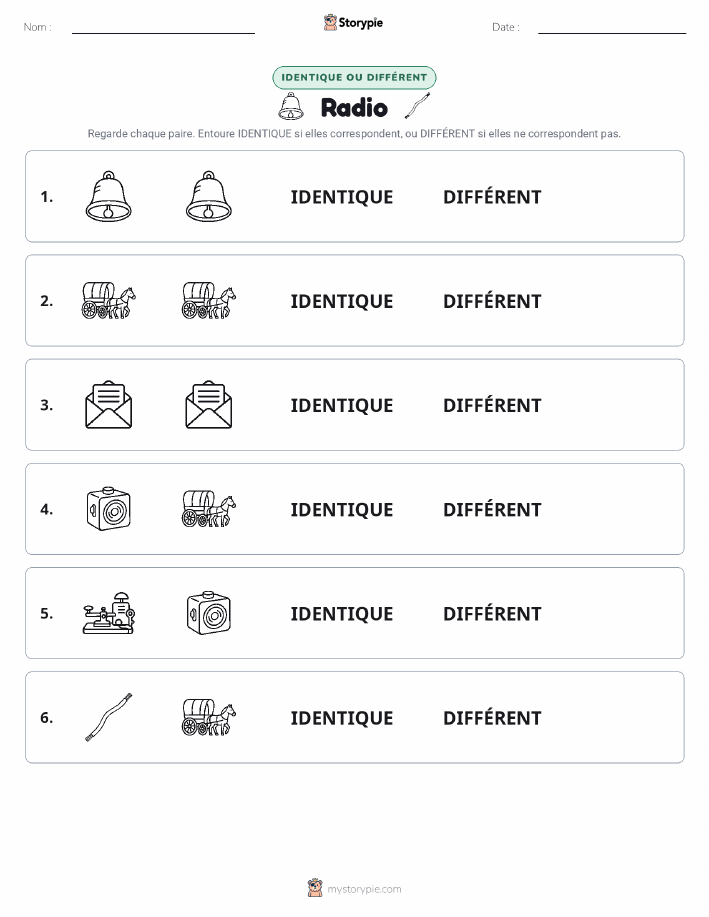 Nom :

Storypie

Date :

IDENTIQUE OU DIFFÉRENT

Radio

Regarde chaque paire. Entoure IDENTIQUE si elles correspondent, ou DIFFÉRENT si elles ne correspondent pas.

1. IDENTIQUE DIFFÉRENT

2. IDENTIQUE DIFFÉRENT

3. IDENTIQUE DIFFÉRENT

4. IDENTIQUE DIFFÉRENT

5. IDENTIQUE DIFFÉRENT

6. IDENTIQUE DIFFÉRENT

mystorypie.com